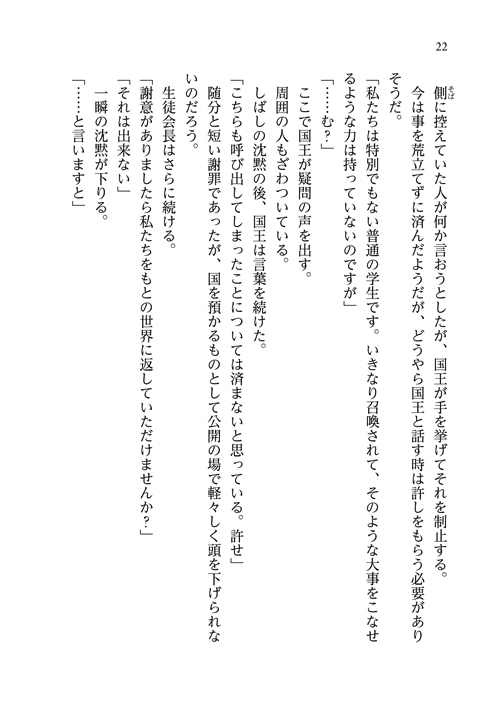 22

側に控えていた人が何か言おうとしたが、国王が手を挙げてそれを制止する。

今は事を荒立てずに済んだようだが、どうやら国王と話す時は許しをもらう必要がありそうだ。

「私たちは特別でもない普通の学生です。いきなり召喚されて、そのような大事をこなせるような力は持っていないのですが」

「……む？」

ここで国王が疑問の声を出す。

周囲の人もざわついている。

しばしの沈黙の後、国王は言葉を続けた。

「こちらも呼び出してしまったことについては済まないと思っている。許せ」

随分と短い謝罪であったが、国を預かるものとして公開の場で軽々しく頭を下げられないのだろう。

生徒会長はさらに続ける。

「謝意がありましたら私たちをもとの世界に返していただけませんか？」

「それは出来ない」

一瞬の沈黙が下りる。

「……と言いますと」